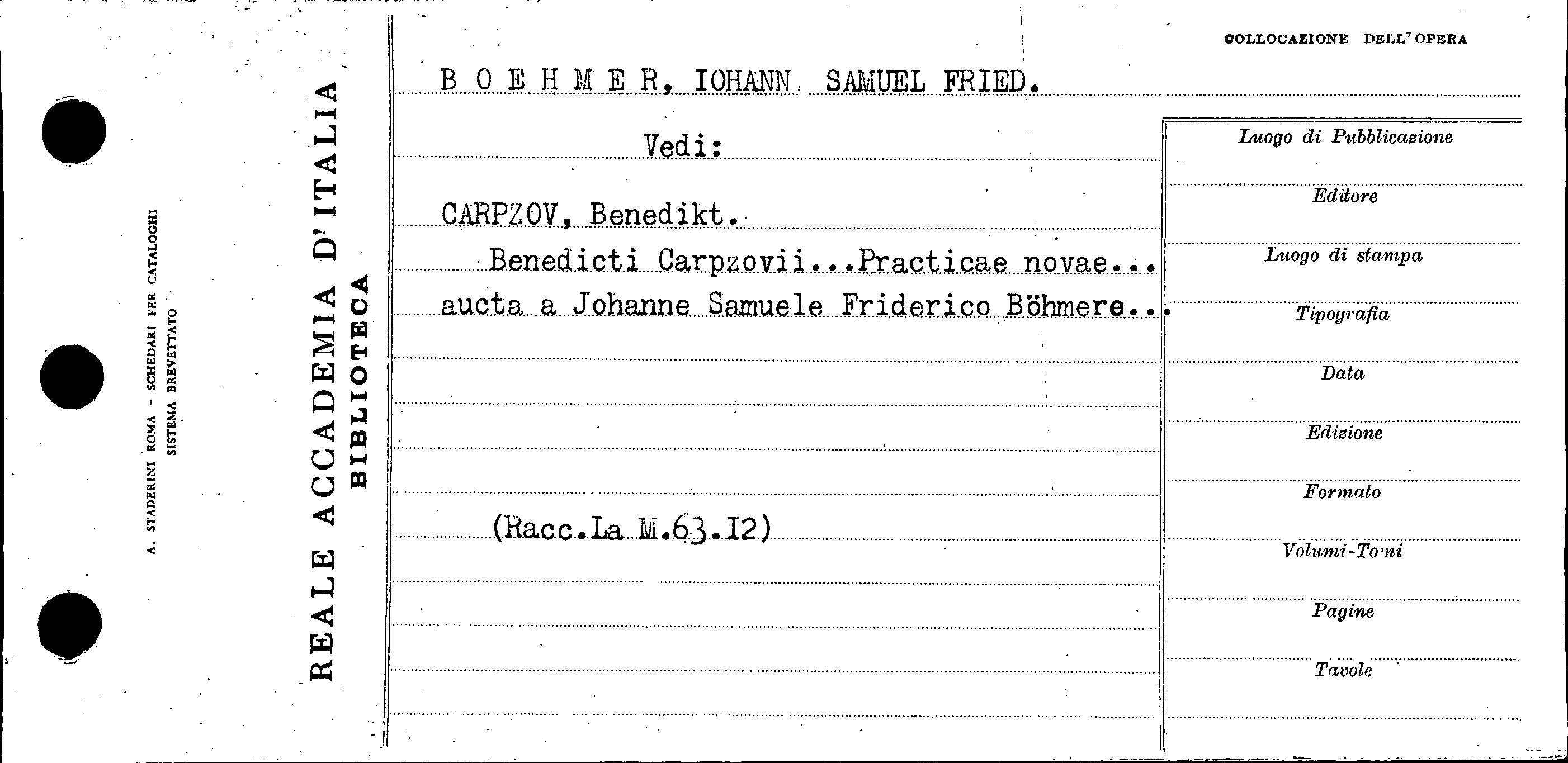 A. STADERINI ROMA - SCHEDARI PER CATALOGHI
SISTEMA BREVETTATO

REALE ACCADEMIA D'ITALIA
BIBLIOTECA

COLLOCAZIONE DELL'OPERA

B O E H M E R, IOHANN SAMUEL FRIED.

Vedi:

CARPZOV, Benedikt.

Benedicti Carpzovii...Practicae novae... aucta a Johanne Samuele Friderico Böhmere...

(Racc.La M.63.I2)

Luogo di Pubblicazione

Editore

Luogo di stampa

Tipografia

Data

Edizione

Formato

Volumi-Tomi

Pagine

Tavole